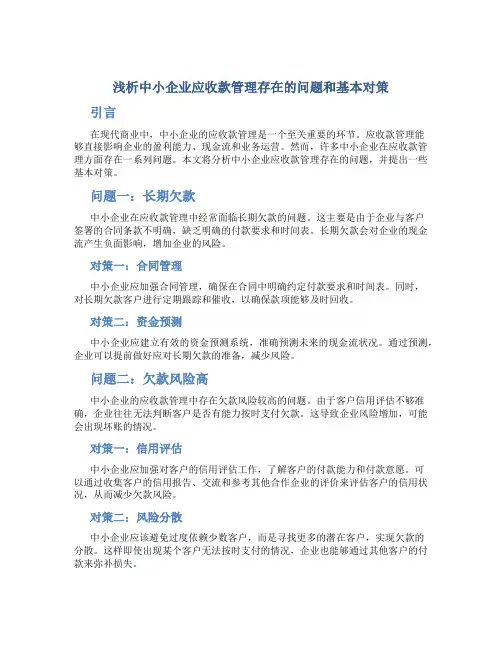 浅析中小企业应收款管理存在的问题和基本对策

引言

在现代商业中，中小企业的应收款管理是一个至关重要的环节。应收款管理能够直接影响企业的盈利能力、现金流和业务运营。然而，许多中小企业在应收款管理方面存在一系列问题。本文将分析中小企业应收款管理存在的问题，并提出一些基本对策。

问题一：长期欠款

中小企业在应收款管理中经常面临长期欠款的问题。这主要是由于企业与客户签署的合同条款不明确，缺乏明确的付款要求和时间表。长期欠款会对企业的现金流产生负面影响，增加企业的风险。

对策一：合同管理

中小企业应加强合同管理，确保在合同中明确约定付款要求和时间表。同时，对长期欠款客户进行定期跟踪和催收，以确保款项能够及时回收。

对策二：资金预测

中小企业应建立有效的资金预测系统，准确预测未来的现金流状况。通过预测，企业可以提前做好应对长期欠款的准备，减少风险。

问题二：欠款风险高

中小企业的应收款管理中存在欠款风险较高的问题。由于客户信用评估不够准确，企业往往无法判断客户是否有能力按时支付欠款。这导致企业风险增加，可能会出现坏账的情况。

对策一：信用评估

中小企业应加强对客户的信用评估工作，了解客户的付款能力和付款意愿。可以通过收集客户的信用报告、交流和参考其他合作企业的评价来评估客户的信用状况，从而减少欠款风险。

对策二：风险分散

中小企业应该避免过度依赖少数客户，而是寻找更多的潜在客户，实现欠款的分散。这样即使出现某个客户无法按时支付的情况，企业也能够通过其他客户的付款来弥补损失。